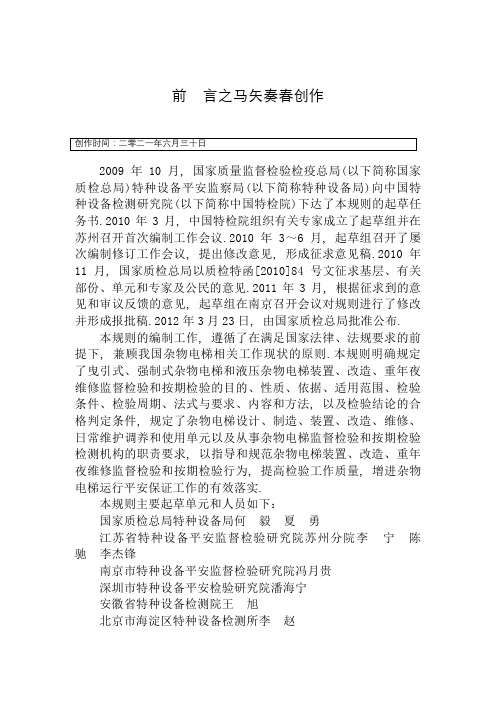 前　言之马矢奏春创作

创作时间：二零二一年六月三十日

2009 年 10 月，国家质量监督检验检疫总局(以下简称国家质检总局)特种设备平安监察局(以下简称特种设备局)向中国特种设备检测研究院(以下简称中国特检院)下达了本规则的起草任务书.2010 年 3 月，中国特检院组织有关专家成立了起草组并在苏州召开首次编制工作会议.2010 年 3～6 月，起草组召开了屡次编制修订工作会议，提出修改意见，形成征求意见稿.2010 年 11 月，国家质检总局以质检特函[2010]84 号文征求基层、有关部份、单元和专家及公民的意见.2011 年 3 月，根据征求到的意见和审议反馈的意见，起草组在南京召开会议对规则进行了修改并形成报批稿.2012 年 3 月 23 日，由国家质检总局批准公布.

本规则的编制工作，遵循了在满足国家法律、法规要求的前提下，兼顾我国杂物电梯相关工作现状的原则.本规则明确规定了曳引式、强制式杂物电梯和液压杂物电梯装置、改造、重年夜维修监督检验和按期检验的目的、性质、依据、适用范围、检验条件、检验周期、法式与要求、内容和方法，以及检验结论的合格判定条件，规定了杂物电梯设计、制造、装置、改造、维修、日常维护调养和使用单元以及从事杂物电梯监督检验和按期检验检测机构的职责要求，以指导和规范杂物电梯装置、改造、重年夜维修监督检验和按期检验行为，提高检验工作质量，增进杂物电梯运行平安保证工作的有效落实.

本规则主要起草单元和人员如下：

国家质检总局特种设备局何　毅　夏　勇

江苏省特种设备平安监督检验研究院苏州分院李　宁　陈驰　李杰锋

南京市特种设备平安监督检验研究院冯月贵

深圳市特种设备平安检验研究院潘海宁

安徽省特种设备检测院王　旭

北京市海淀区特种设备检测所李　赵